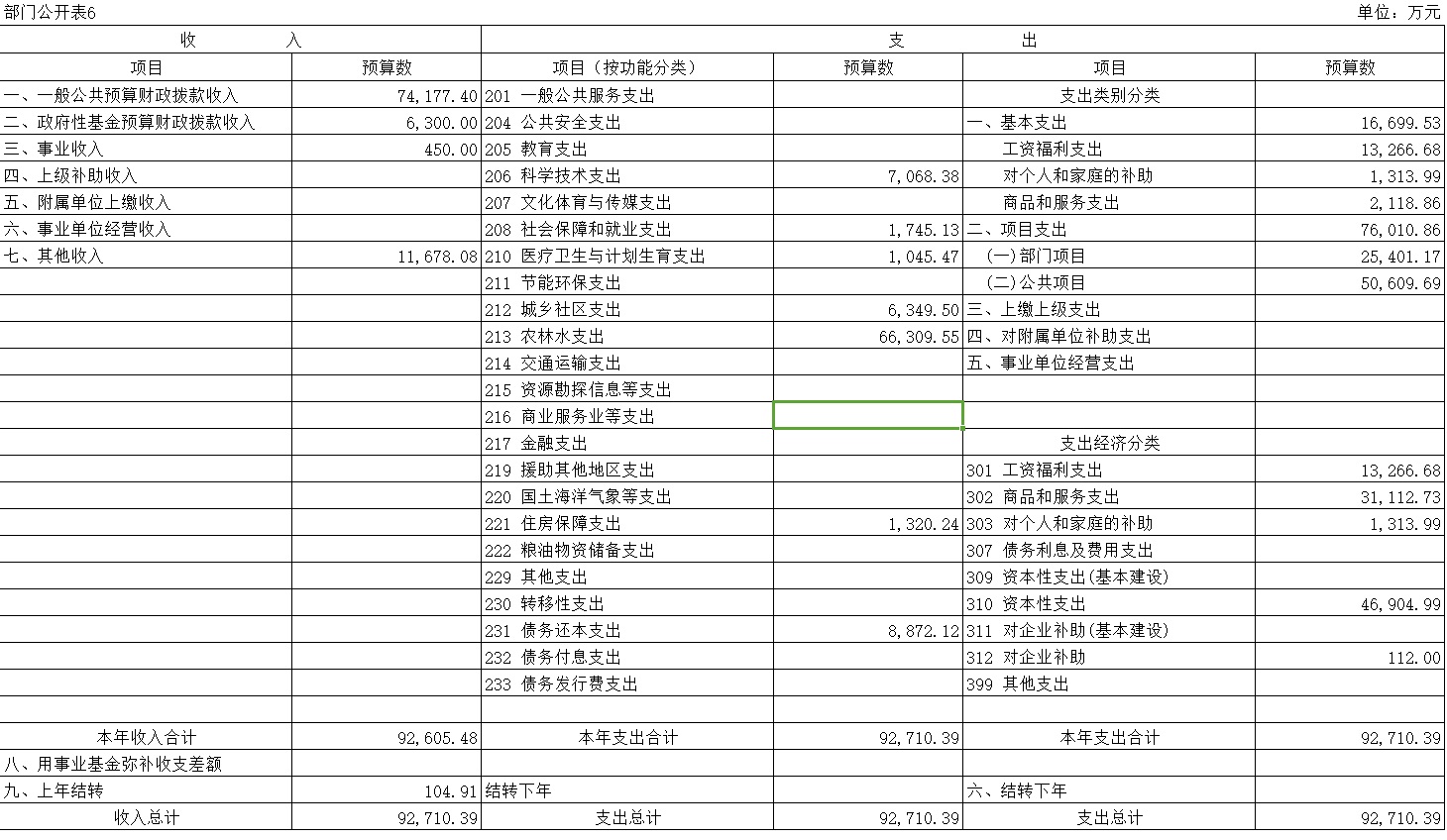 部门公开表6

单位：万元

| 收 入 | | 支 出 | | | |
|---|---|---|---|---|---|
| 项目 | 预算数 | 项目（按功能分类） | 预算数 | 项目 | 预算数 |
| 一、一般公共预算财政拨款收入 | 74,177.40 | 201 一般公共服务支出 | | 支出类别分类 | |
| 二、政府性基金预算财政拨款收入 | 6,300.00 | 204 公共安全支出 | | 一、基本支出 | 16,699.53 |
| 三、事业收入 | 450.00 | 205 教育支出 | | 工资福利支出 | 13,266.68 |
| 四、上级补助收入 | | 206 科学技术支出 | 7,068.38 | 对个人和家庭的补助 | 1,313.99 |
| 五、附属单位上缴收入 | | 207 文化体育与传媒支出 | | 商品和服务支出 | 2,118.86 |
| 六、事业单位经营收入 | | 208 社会保障和就业支出 | 1,745.13 | 二、项目支出 | 76,010.86 |
| 七、其他收入 | 11,678.08 | 210 医疗卫生与计划生育支出 | 1,045.47 | (一)部门项目 | 25,401.17 |
| | | 211 节能环保支出 | | (二)公共项目 | 50,609.69 |
| | | 212 城乡社区支出 | 6,349.50 | 三、上缴上级支出 | |
| | | 213 农林水支出 | 66,309.55 | 四、对附属单位补助支出 | |
| | | 214 交通运输支出 | | 五、事业单位经营支出 | |
| | | 215 资源勘探信息等支出 | | | |
| | | 216 商业服务业等支出 | | | |
| | | 217 金融支出 | | 支出经济分类 | |
| | | 219 援助其他地区支出 | | 301 工资福利支出 | 13,266.68 |
| | | 220 国土海洋气象等支出 | | 302 商品和服务支出 | 31,112.73 |
| | | 221 住房保障支出 | 1,320.24 | 303 对个人和家庭的补助 | 1,313.99 |
| | | 222 粮油物资储备支出 | | 307 债务利息及费用支出 | |
| | | 229 其他支出 | | 309 资本性支出(基本建设) | |
| | | 230 转移性支出 | | 310 资本性支出 | 46,904.99 |
| | | 231 债务还本支出 | 8,872.12 | 311 对企业补助(基本建设) | |
| | | 232 债务付息支出 | | 312 对企业补助 | 112.00 |
| | | 233 债务发行费支出 | | 399 其他支出 | |
| | | | | | |
| 本年收入合计 | 92,605.48 | 本年支出合计 | 92,710.39 | 本年支出合计 | 92,710.39 |
| 八、用事业基金弥补收支差额 | | | | | |
| 九、上年结转 | 104.91 | 结转下年 | | 六、结转下年 | |
| 收入总计 | 92,710.39 | 支出总计 | 92,710.39 | 支出总计 | 92,710.39 |